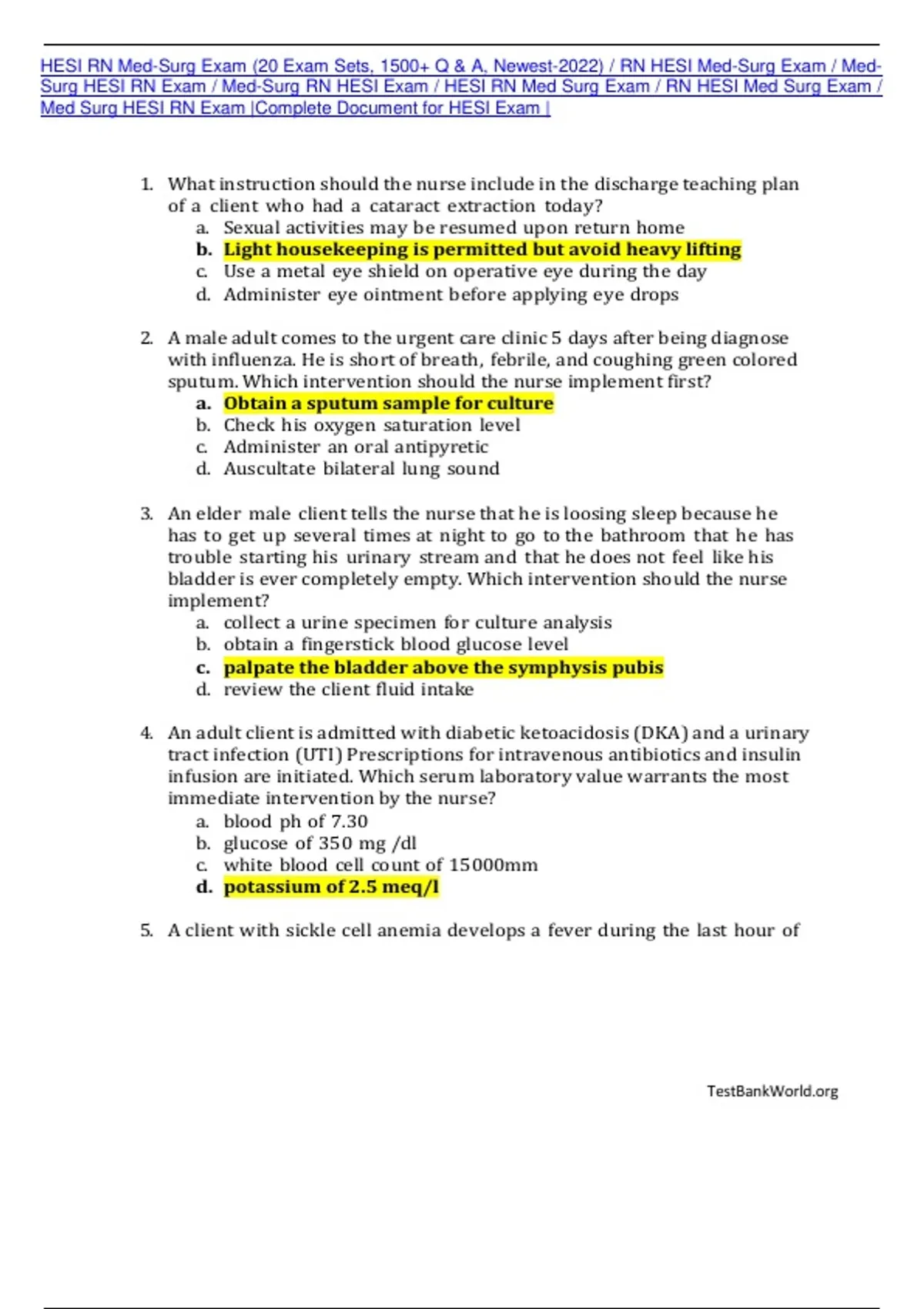 HESI RN Med-Surg Exam (20 Exam Sets, 1500+ Q & A, Newest-2022) / RN HESI Med-Surg Exam / Med-Surg HESI RN Exam / Med-Surg RN HESI Exam / HESI RN Med Surg Exam / RN HESI Med Surg Exam / Med Surg HESI RN Exam |Complete Document for HESI Exam |

1. What instruction should the nurse include in the discharge teaching plan of a client who had a cataract extraction today?
a. Sexual activities may be resumed upon return home
b. Light housekeeping is permitted but avoid heavy lifting
c. Use a metal eye shield on operative eye during the day
d. Administer eye ointment before applying eye drops

2. A male adult comes to the urgent care clinic 5 days after being diagnose with influenza. He is short of breath, febrile, and coughing green colored sputum. Which intervention should the nurse implement first?
a. Obtain a sputum sample for culture
b. Check his oxygen saturation level
c. Administer an oral antipyretic
d. Auscultate bilateral lung sound

3. An elder male client tells the nurse that he is loosing sleep because he has to get up several times at night to go to the bathroom that he has trouble starting his urinary stream and that he does not feel like his bladder is ever completely empty. Which intervention should the nurse implement?
a. collect a urine specimen for culture analysis
b. obtain a fingerstick blood glucose level
c. palpate the bladder above the symphysis pubis
d. review the client fluid intake

4. An adult client is admitted with diabetic ketoacidosis (DKA) and a urinary tract infection (UTI) Prescriptions for intravenous antibiotics and insulin infusion are initiated. Which serum laboratory value warrants the most immediate intervention by the nurse?
a. blood ph of 7.30
b. glucose of 350 mg /dl
c. white blood cell count of 15000mm
d. potassium of 2.5 meq/l

5. A client with sickle cell anemia develops a fever during the last hour of

TestBankWorld.org